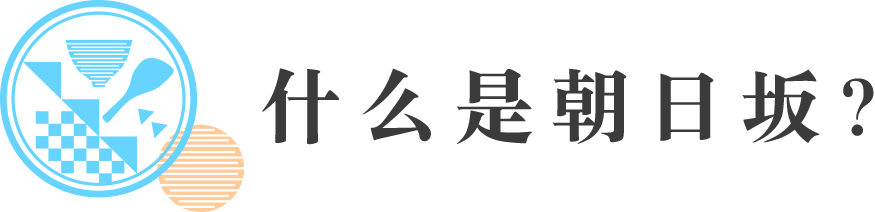 什么是朝日坂?